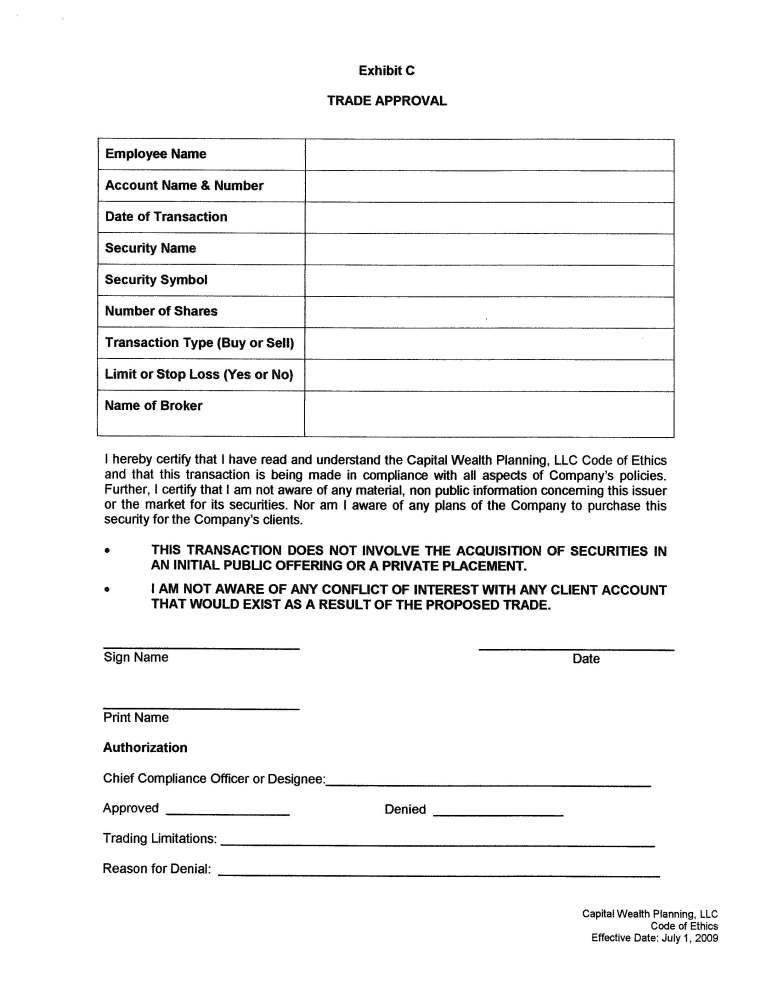 Exhibit C

TRADE APPROVAL

| Employee Name | |
|---|---|
| Account Name & Number | |
| Date of Transaction | |
| Security Name | |
| Security Symbol | |
| Number of Shares | |
| Transaction Type (Buy or Sell) | |
| Limit or Stop Loss (Yes or No) | |
| Name of Broker | |

I hereby certify that I have read and understand the Capital Wealth Planning, LLC Code of Ethics and that this transaction is being made in compliance with all aspects of Company's policies. Further, I certify that I am not aware of any material, non public information concerning this issuer or the market for its securities. Nor am I aware of any plans of the Company to purchase this security for the Company's clients.

• THIS TRANSACTION DOES NOT INVOLVE THE ACQUISITION OF SECURITIES IN AN INITIAL PUBLIC OFFERING OR A PRIVATE PLACEMENT.

• I AM NOT AWARE OF ANY CONFLICT OF INTEREST WITH ANY CLIENT ACCOUNT THAT WOULD EXIST AS A RESULT OF THE PROPOSED TRADE.

Sign Name

Date

Print Name

Authorization

Chief Compliance Officer or Designee:

Approved

Denied

Trading Limitations:

Reason for Denial:

Capital Wealth Planning, LLC
Code of Ethics
Effective Date: July 1, 2009